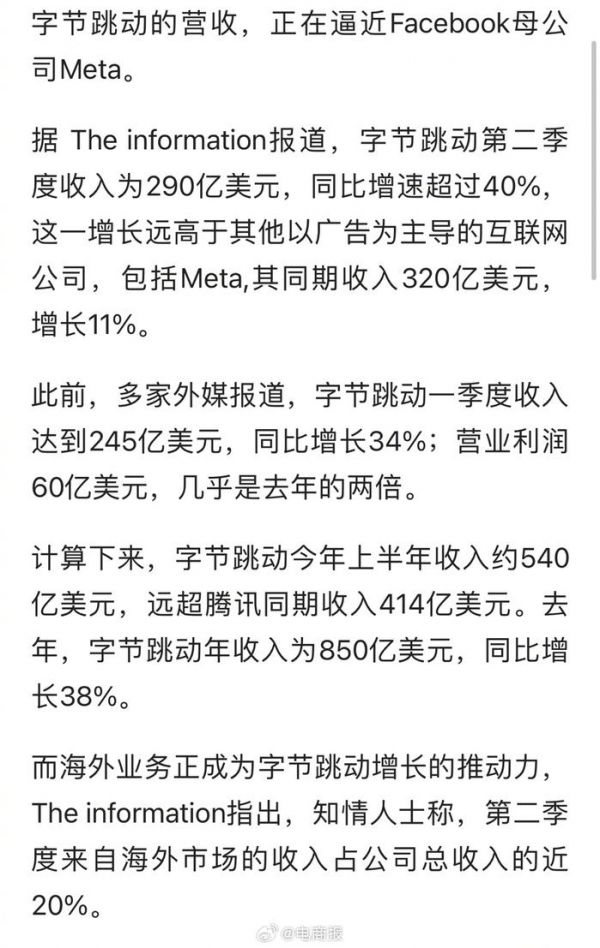 字节跳动的营收，正在逼近Facebook母公司Meta。

据 The information报道，字节跳动第二季度收入为290亿美元，同比增速超过40%，这一增长远高于其他以广告为主导的互联网公司，包括Meta,其同期收入320亿美元，增长11%。

此前，多家外媒报道，字节跳动一季度收入达到245亿美元，同比增长34%；营业利润60亿美元，几乎是去年的两倍。

计算下来，字节跳动今年上半年收入约540亿美元，远超腾讯同期收入414亿美元。去年，字节跳动年收入为850亿美元，同比增长38%。

而海外业务正成为字节跳动增长的推动力，The information指出，知情人士称，第二季度来自海外市场的收入占公司总收入的近20%。

@电商报